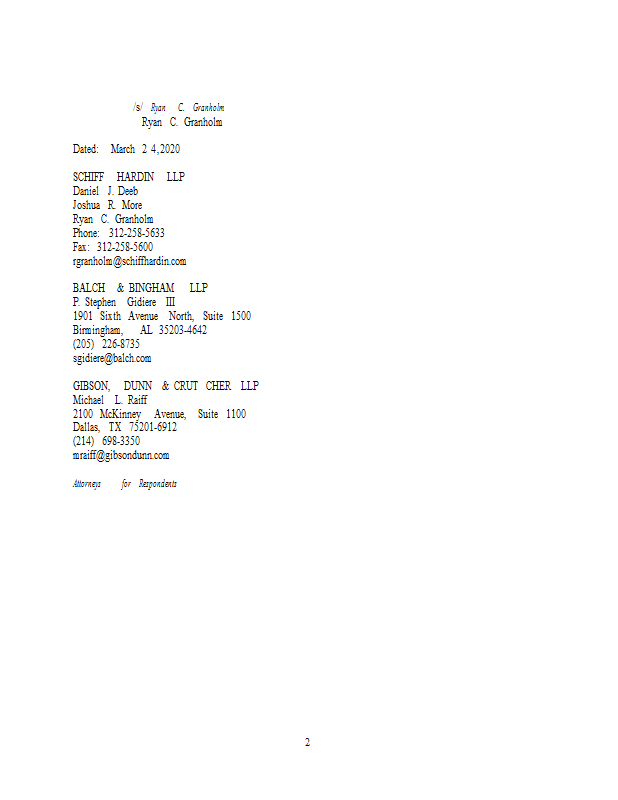 /s/ Ryan C. Granholm
Ryan C. Granholm

Dated: March 2 4, 2020

SCHIFF HARDIN LLP
Daniel J. Deeb
Joshua R. More
Ryan C. Granholm
Phone: 312-258-5633
Fax: 312-258-5600
rgranholm@schiffhardin.com

BALCH & BINGHAM LLP
P. Stephen Gidiere III
1901 Sixth Avenue North, Suite 1500
Birmingham, AL 35203-4642
(205) 226-8735
sgidiere@balch.com

GIBSON, DUNN & CRUT CHER LLP
Michael L. Raiff
2100 McKinney Avenue, Suite 1100
Dallas, TX 75201-6912
(214) 698-3350
mraiff@gibsondunn.com

Attorneys for Respondents

2